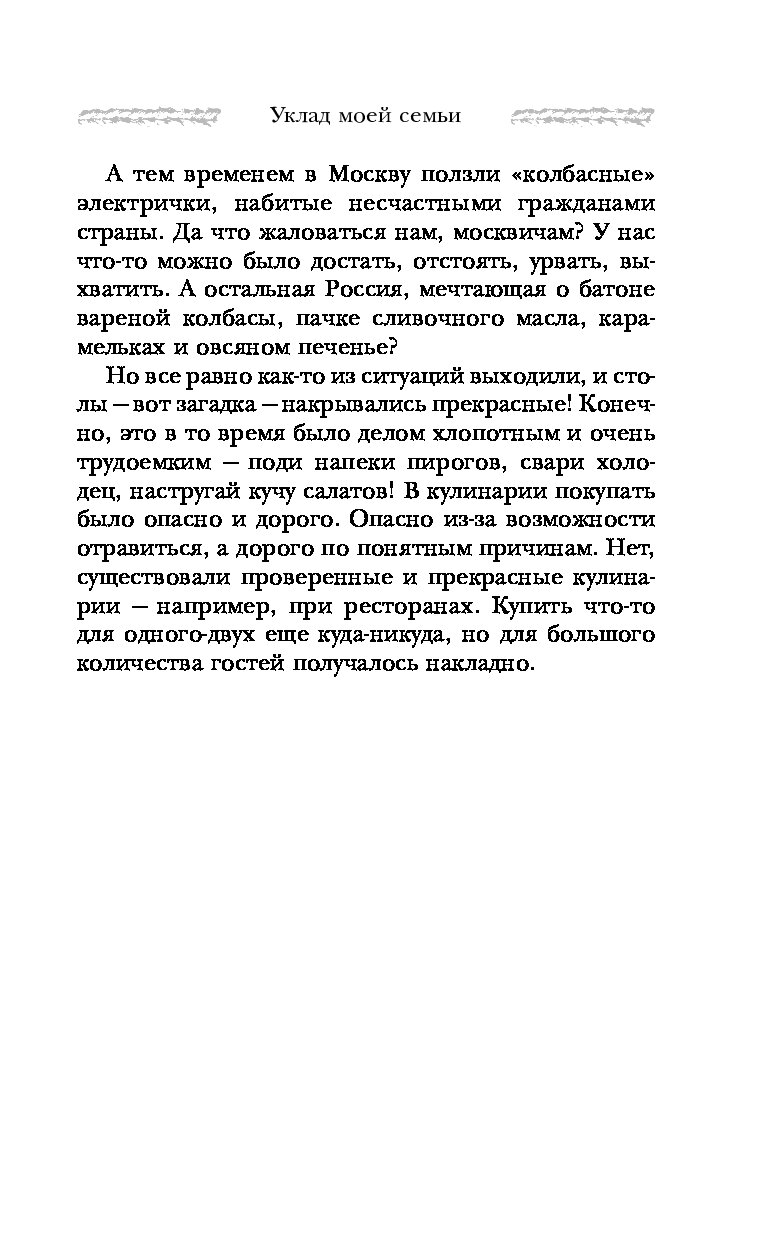 Уклад моей семьи

А тем временем в Москву ползли «колбасные» электрички, набитые несчастными гражданами страны. Да что жаловаться нам, москвичам? У нас что-то можно было достать, отстоять, урвать, выхватить. А остальная Россия, мечтающая о батоне вареной колбасы, пачке сливочного масла, карамельках и овсяном печенье?

Но все равно как-то из ситуаций выходили, и столы — вот загадка — накрывались прекрасные! Конечно, это в то время было делом хлопотным и очень трудоемким — поди напеки пирогов, свари холодец, настругай кучу салатов! В кулинарии покупать было опасно и дорого. Опасно из-за возможности отравиться, а дорого по понятным причинам. Нет, существовали проверенные и прекрасные кулинарии — например, при ресторанах. Купить что-то для одного-двух еще куда-никуда, но для большого количества гостей получалось накладно.